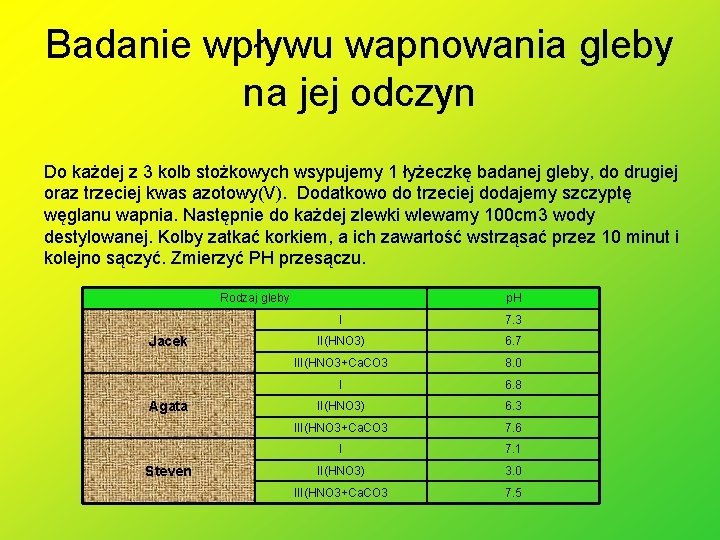 Badanie wpływu wapnowania gleby na jej odczyn

Do każdej z 3 kolb stożkowych wsypujemy 1 łyżeczkę badanej gleby, do drugiej oraz trzeciej kwas azotowy(V). Dodatkowo do trzeciej dodajemy szczyptę węglanu wapnia. Następnie do każdej zlewki wlewamy 100cm3 wody destylowanej. Kolby zatkać korkiem, a ich zawartość wstrząsać przez 10 minut i kolejno sączyć. Zmierzyć PH przesączu.

| Rodzaj gleby | | pH |
|---|---|---|
| Jacek | I | 7.3 |
| | II(HNO3) | 6.7 |
| | III(HNO3+CaCO3 | 8.0 |
| Agata | I | 6.8 |
| | II(HNO3) | 6.3 |
| | III(HNO3+CaCO3 | 7.6 |
| Steven | I | 7.1 |
| | II(HNO3) | 3.0 |
| | III(HNO3+CaCO3 | 7.5 |